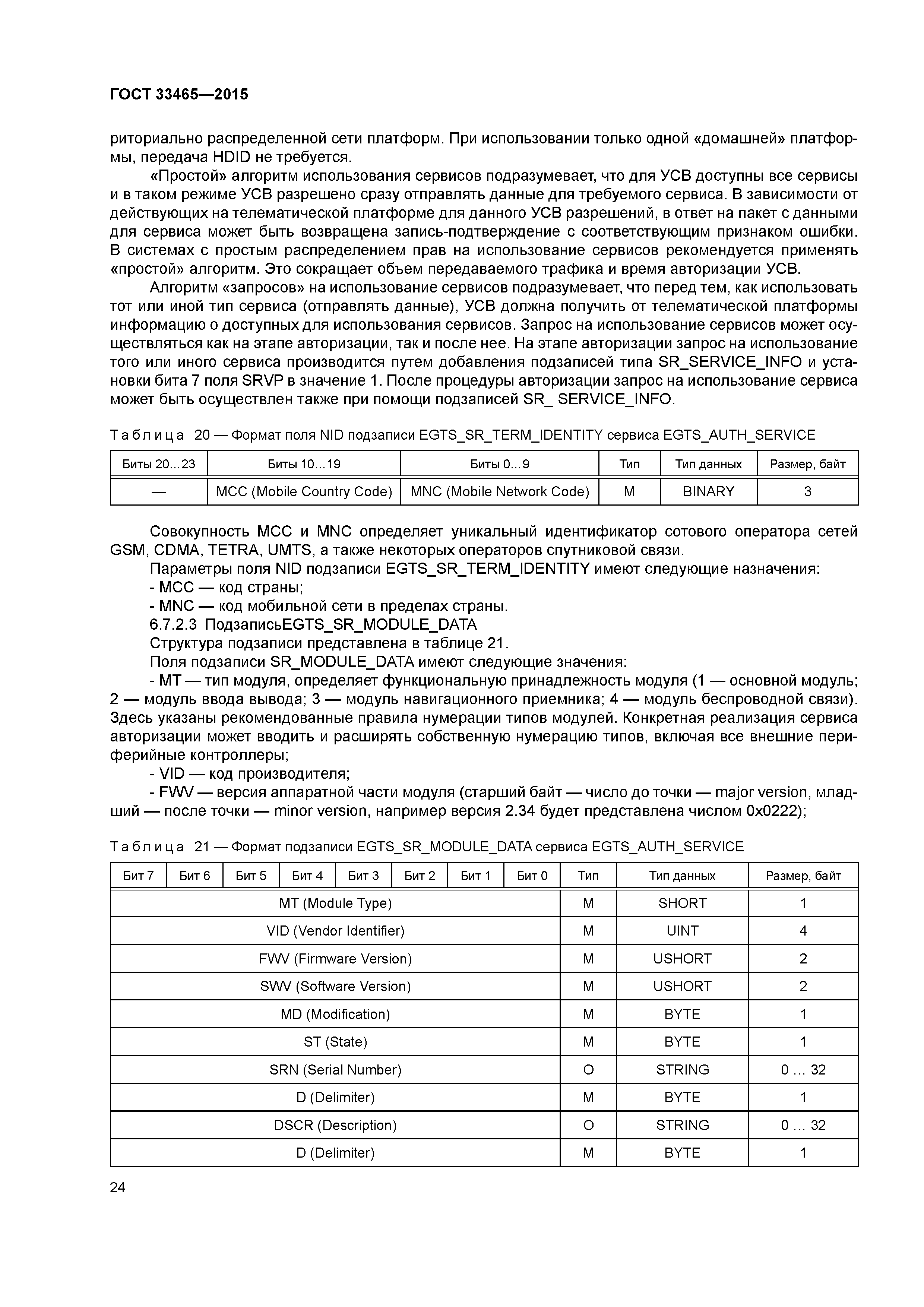 ГОСТ 33465—2015

риториально распределенной сети платформ. При использовании только одной «домашней» платформы, передача HDID не требуется.

«Простой» алгоритм использования сервисов подразумевает, что для УСВ доступны все сервисы и в таком режиме УСВ разрешено сразу отправлять данные для требуемого сервиса. В зависимости от действующих на телематической платформе для данного УСВ разрешений, в ответ на пакет с данными для сервиса может быть возвращена запись-подтверждение с соответствующим признаком ошибки. В системах с простым распределением прав на использование сервисов рекомендуется применять «простой» алгоритм. Это сокращает объем передаваемого трафика и время авторизации УСВ.

Алгоритм «запросов» на использование сервисов подразумевает, что перед тем, как использовать тот или иной тип сервиса (отправлять данные), УСВ должна получить от телематической платформы информацию о доступных для использования сервисов. Запрос на использование сервисов может осуществляться как на этапе авторизации, так и после нее. На этапе авторизации запрос на использование того или иного сервиса производится путем добавления подзаписей типа SR_SERVICE_INFO и установки бита 7 поля SRVP в значение 1. После процедуры авторизации запрос на использование сервиса может быть осуществлен также при помощи подзаписей SR_ SERVICE_INFO.

Таблица 20 — Формат поля NID подзаписи EGTS_SR_TERM_IDENTITY сервиса EGTS_AUTH_SERVICE

| Биты 20...23 | Биты 10...19 | Биты 0...9 | Тип | Тип данных | Размер, байт |
|---|---|---|---|---|---|
| — | MCC (Mobile Country Code) | MNC (Mobile Network Code) | M | BINARY | 3 |

Совокупность MCC и MNC определяет уникальный идентификатор сотового оператора сетей GSM, CDMA, TETRA, UMTS, а также некоторых операторов спутниковой связи.

Параметры поля NID подзаписи EGTS_SR_TERM_IDENTITY имеют следующие назначения:
- MCC — код страны;
- MNC — код мобильной сети в пределах страны.
6.7.2.3 ПодзаписьEGTS_SR_MODULE_DATA
Структура подзаписи представлена в таблице 21.
Поля подзаписи SR_MODULE_DATA имеют следующие значения:
- MT — тип модуля, определяет функциональную принадлежность модуля (1 — основной модуль; 2 — модуль ввода вывода; 3 — модуль навигационного приемника; 4 — модуль беспроводной связи). Здесь указаны рекомендованные правила нумерации типов модулей. Конкретная реализация сервиса авторизации может вводить и расширять собственную нумерацию типов, включая все внешние периферийные контроллеры;
- VID — код производителя;
- FWV — версия аппаратной части модуля (старший байт — число до точки — major version, младший — после точки — minor version, например версия 2.34 будет представлена числом 0x0222);

Таблица 21 — Формат подзаписи EGTS_SR_MODULE_DATA сервиса EGTS_AUTH_SERVICE

| Бит 7 | Бит 6 | Бит 5 | Бит 4 | Бит 3 | Бит 2 | Бит 1 | Бит 0 | Тип | Тип данных | Размер, байт |
|---|---|---|---|---|---|---|---|---|---|---|
| MT (Module Type) | | | | | | | | M | SHORT | 1 |
| VID (Vendor Identifier) | | | | | | | | M | UINT | 4 |
| FWV (Firmware Version) | | | | | | | | M | USHORT | 2 |
| SWV (Software Version) | | | | | | | | M | USHORT | 2 |
| MD (Modification) | | | | | | | | M | BYTE | 1 |
| ST (State) | | | | | | | | M | BYTE | 1 |
| SRN (Serial Number) | | | | | | | | O | STRING | 0 … 32 |
| D (Delimiter) | | | | | | | | M | BYTE | 1 |
| DSCR (Description) | | | | | | | | O | STRING | 0 … 32 |
| D (Delimiter) | | | | | | | | M | BYTE | 1 |

24